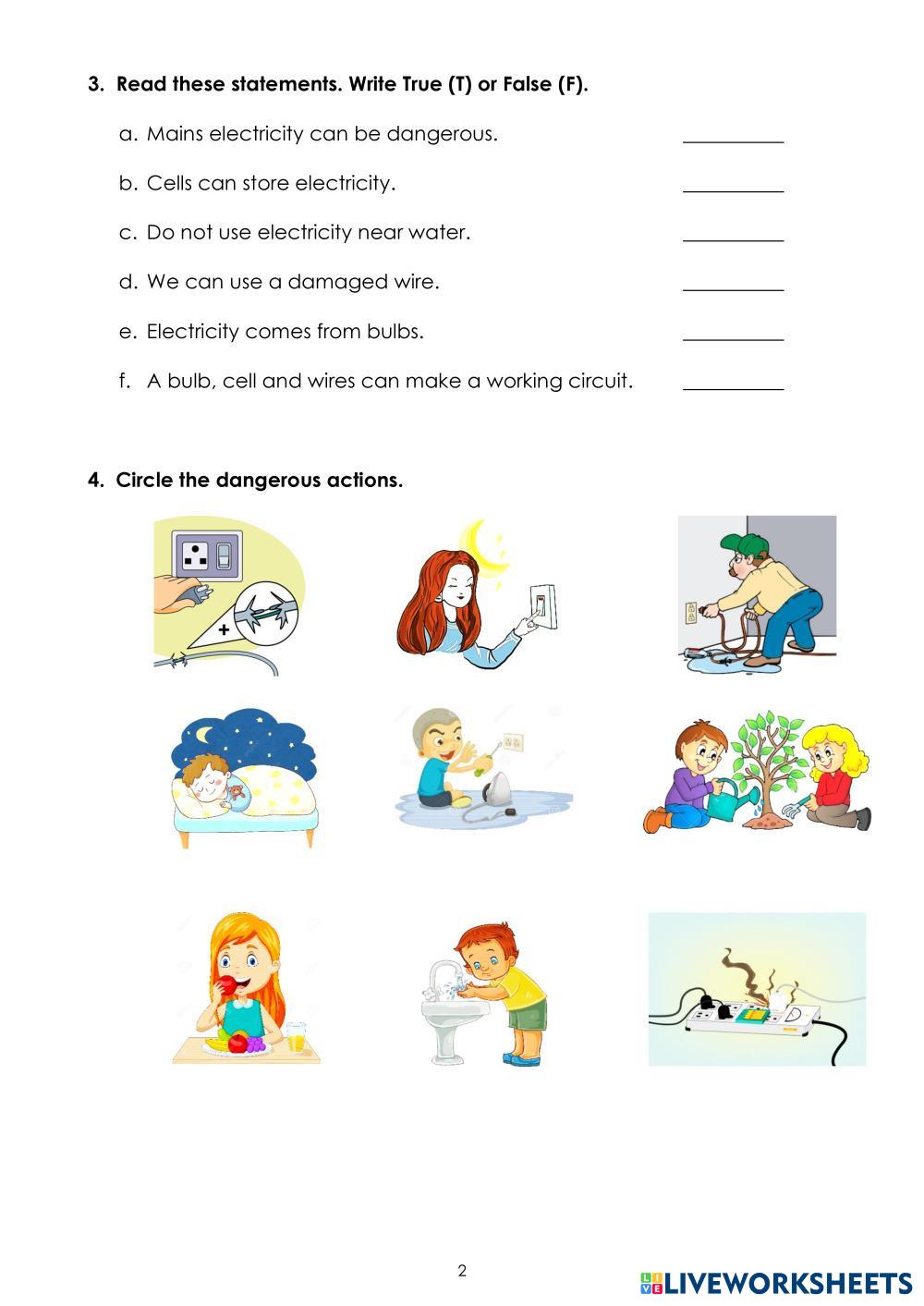 3. Read these statements. Write True (T) or False (F).

a. Mains electricity can be dangerous. ____

b. Cells can store electricity. ____

c. Do not use electricity near water. ____

d. We can use a damaged wire. ____

e. Electricity comes from bulbs. ____

f. A bulb, cell and wires can make a working circuit. ____

4. Circle the dangerous actions.

2

LIVEWORKSHEETS